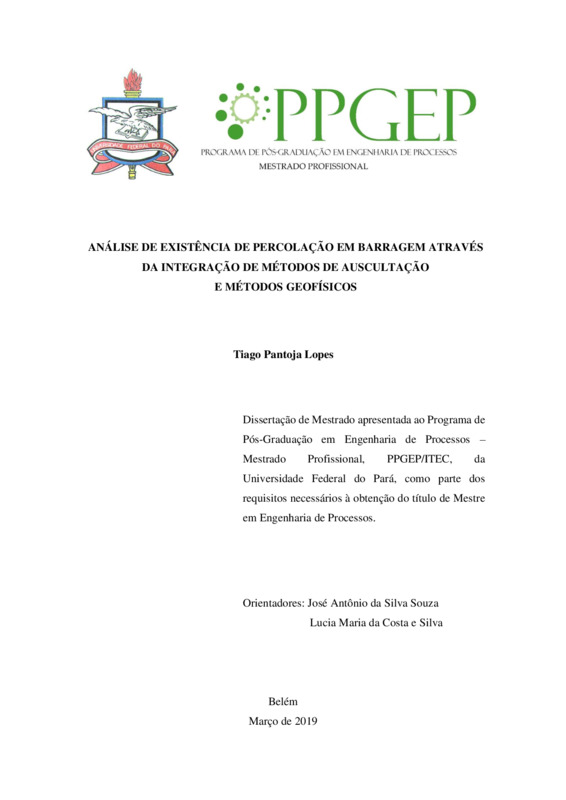 UNIVERSIDADE FEDERAL DO PARÁ

PPGEP
PROGRAMA DE PÓS-GRADUAÇÃO EM ENGENHARIA DE PROCESSOS
MESTRADO PROFISSIONAL

ANÁLISE DE EXISTÊNCIA DE PERCOLAÇÃO EM BARRAGEM ATRAVÉS DA INTEGRAÇÃO DE MÉTODOS DE AUSCULTAÇÃO E MÉTODOS GEOFÍSICOS

Tiago Pantoja Lopes

Dissertação de Mestrado apresentada ao Programa de Pós-Graduação em Engenharia de Processos – Mestrado Profissional, PPGEP/ITEC, da Universidade Federal do Pará, como parte dos requisitos necessários à obtenção do título de Mestre em Engenharia de Processos.

Orientadores: José Antônio da Silva Souza
Lucia Maria da Costa e Silva

Belém
Março de 2019